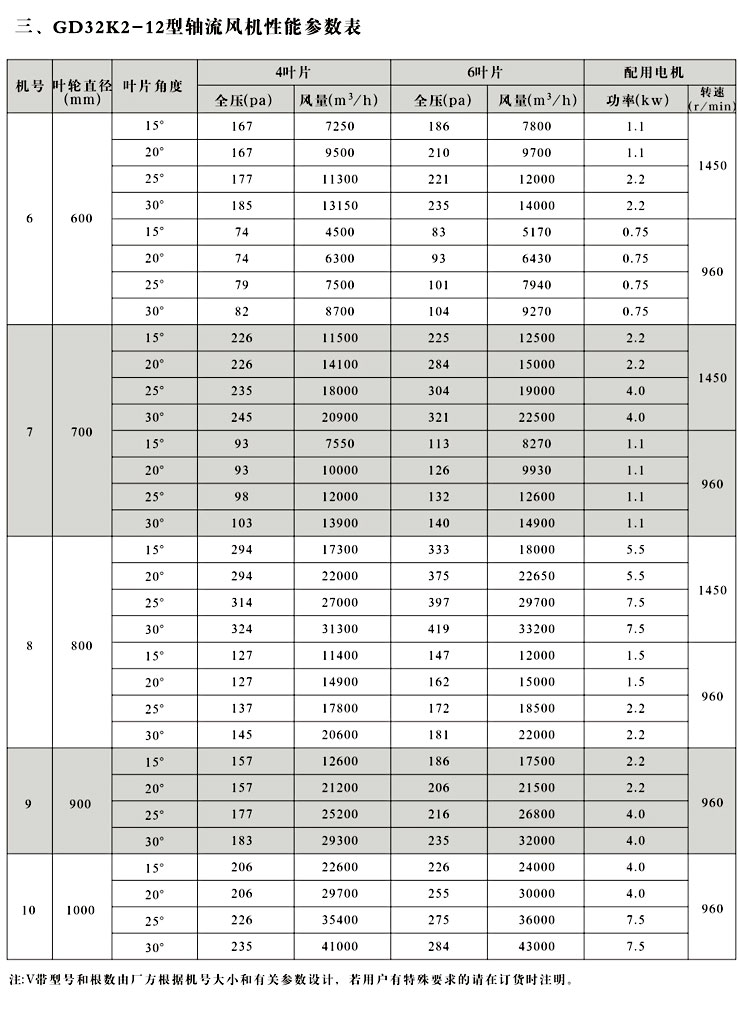 三、GD32K2-12型轴流风机性能参数表

| 机号 | 叶轮直径(mm) | 叶片角度 | 4叶片 全压(pa) | 4叶片 风量($m^3/h$) | 6叶片 全压(pa) | 6叶片 风量($m^3/h$) | 配用电机 功率(kw) | 转速(r/min) |
|---|---|---|---|---|---|---|---|---|
| 6 | 600 | 15° | 167 | 7250 | 186 | 7800 | 1.1 | 1450 |
| | | 20° | 167 | 9500 | 210 | 9700 | 1.1 | |
| | | 25° | 177 | 11300 | 221 | 12000 | 2.2 | |
| | | 30° | 185 | 13150 | 235 | 14000 | 2.2 | |
| | | 15° | 74 | 4500 | 83 | 5170 | 0.75 | 960 |
| | | 20° | 74 | 6300 | 93 | 6430 | 0.75 | |
| | | 25° | 79 | 7500 | 101 | 7940 | 0.75 | |
| | | 30° | 82 | 8700 | 104 | 9270 | 0.75 | |
| 7 | 700 | 15° | 226 | 11500 | 225 | 12500 | 2.2 | 1450 |
| | | 20° | 226 | 14100 | 284 | 15000 | 2.2 | |
| | | 25° | 235 | 18000 | 304 | 19000 | 4.0 | |
| | | 30° | 245 | 20900 | 321 | 22500 | 4.0 | |
| | | 15° | 93 | 7550 | 113 | 8270 | 1.1 | 960 |
| | | 20° | 93 | 10000 | 126 | 9930 | 1.1 | |
| | | 25° | 98 | 12000 | 132 | 12600 | 1.1 | |
| | | 30° | 103 | 13900 | 140 | 14900 | 1.1 | |
| 8 | 800 | 15° | 294 | 17300 | 333 | 18000 | 5.5 | 1450 |
| | | 20° | 294 | 22000 | 375 | 22650 | 5.5 | |
| | | 25° | 314 | 27000 | 397 | 29700 | 7.5 | |
| | | 30° | 324 | 31300 | 419 | 33200 | 7.5 | |
| | | 15° | 127 | 11400 | 147 | 12000 | 1.5 | 960 |
| | | 20° | 127 | 14900 | 162 | 15000 | 1.5 | |
| | | 25° | 137 | 17800 | 172 | 18500 | 2.2 | |
| | | 30° | 145 | 20600 | 181 | 22000 | 2.2 | |
| 9 | 900 | 15° | 157 | 12600 | 186 | 17500 | 2.2 | 960 |
| | | 20° | 157 | 21200 | 206 | 21500 | 2.2 | |
| | | 25° | 177 | 25200 | 216 | 26800 | 4.0 | |
| | | 30° | 183 | 29300 | 235 | 32000 | 4.0 | |
| 10 | 1000 | 15° | 206 | 22600 | 226 | 24000 | 4.0 | 960 |
| | | 20° | 206 | 29700 | 255 | 30000 | 4.0 | |
| | | 25° | 226 | 35400 | 275 | 36000 | 7.5 | |
| | | 30° | 235 | 41000 | 284 | 43000 | 7.5 | |

注:V带型号和根数由厂方根据机号大小和有关参数设计，若用户有特殊要求的请在订货时注明。